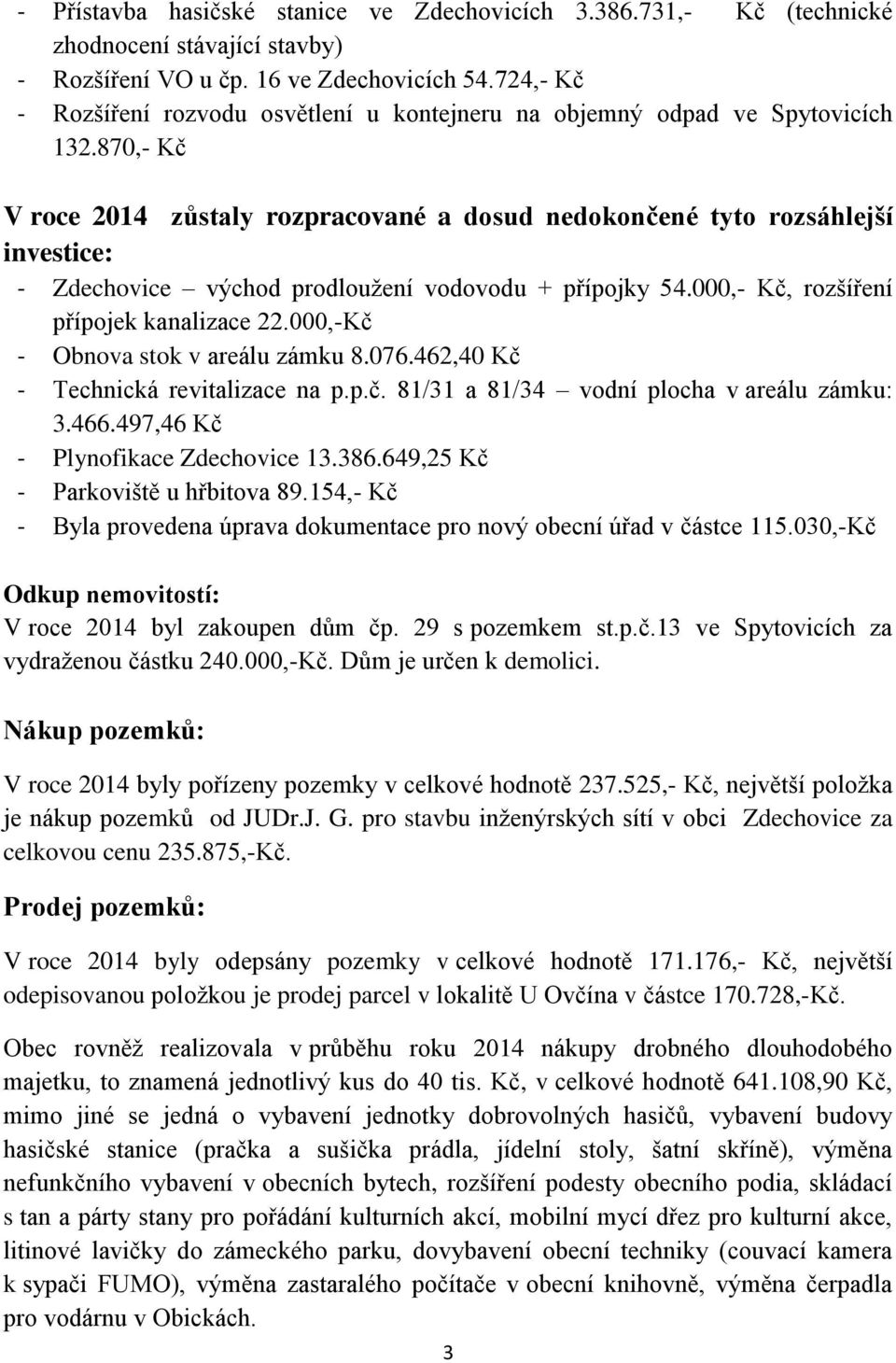 - Přístavba hasičské stanice ve Zdechovicích 3.386.731,- Kč (technické zhodnocení stávající stavby)
- Rozšíření VO u čp. 16 ve Zdechovicích 54.724,- Kč
- Rozšíření rozvodu osvětlení u kontejneru na objemný odpad ve Spytovicích 132.870,- Kč

V roce 2014 zůstaly rozpracované a dosud nedokončené tyto rozsáhlejší investice:
- Zdechovice – východ prodloužení vodovodu + přípojky 54.000,- Kč, rozšíření přípojek kanalizace 22.000,-Kč
- Obnova stok v areálu zámku 8.076.462,40 Kč
- Technická revitalizace na p.p.č. 81/31 a 81/34 – vodní plocha v areálu zámku: 3.466.497,46 Kč
- Plynofikace Zdechovice 13.386.649,25 Kč
- Parkoviště u hřbitova 89.154,- Kč
- Byla provedena úprava dokumentace pro nový obecní úřad v částce 115.030,-Kč

Odkup nemovitostí:
V roce 2014 byl zakoupen dům čp. 29 s pozemkem st.p.č.13 ve Spytovicích za vydraženou částku 240.000,-Kč. Dům je určen k demolici.

Nákup pozemků:
V roce 2014 byly pořízeny pozemky v celkové hodnotě 237.525,- Kč, největší položka je nákup pozemků od JUDr.J. G. pro stavbu inženýrských sítí v obci Zdechovice za celkovou cenu 235.875,-Kč.

Prodej pozemků:
V roce 2014 byly odepsány pozemky v celkové hodnotě 171.176,- Kč, největší odepisovanou položkou je prodej parcel v lokalitě U Ovčína v částce 170.728,-Kč.

Obec rovněž realizovala v průběhu roku 2014 nákupy drobného dlouhodobého majetku, to znamená jednotlivý kus do 40 tis. Kč, v celkové hodnotě 641.108,90 Kč, mimo jiné se jedná o vybavení jednotky dobrovolných hasičů, vybavení budovy hasičské stanice (pračka a sušička prádla, jídelní stoly, šatní skříně), výměna nefunkčního vybavení v obecních bytech, rozšíření podesty obecního podia, skládací s tan a párty stany pro pořádání kulturních akcí, mobilní mycí dřez pro kulturní akce, litinové lavičky do zámeckého parku, dovybavení obecní techniky (couvací kamera k sypači FUMO), výměna zastaralého počítače v obecní knihovně, výměna čerpadla pro vodárnu v Obickách.

3